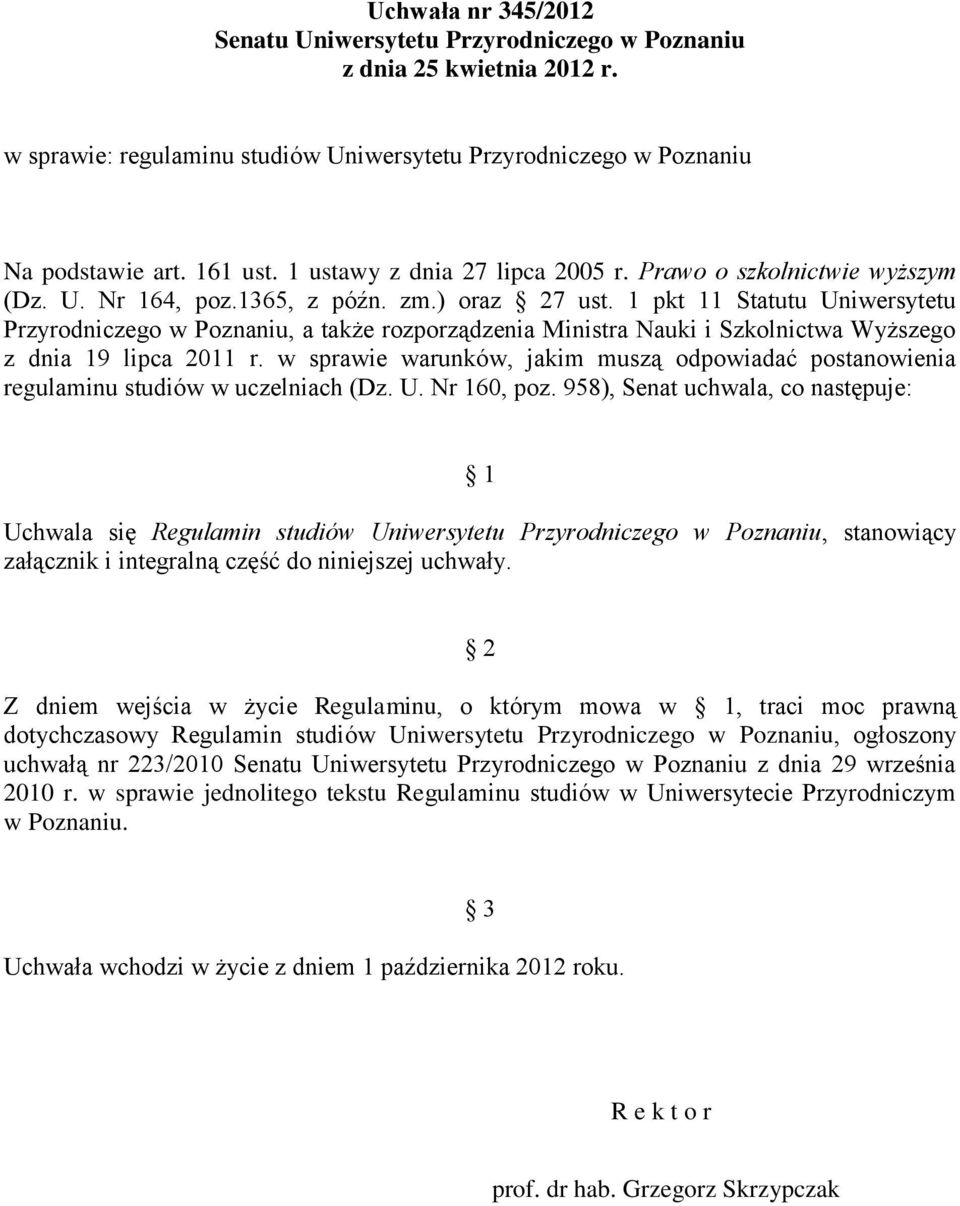 Uchwała nr 345/2012
Senatu Uniwersytetu Przyrodniczego w Poznaniu
z dnia 25 kwietnia 2012 r.

w sprawie: regulaminu studiów Uniwersytetu Przyrodniczego w Poznaniu

Na podstawie art. 161 ust. 1 ustawy z dnia 27 lipca 2005 r. Prawo o szkolnictwie wyższym (Dz. U. Nr 164, poz.1365, z późn. zm.) oraz § 27 ust. 1 pkt 11 Statutu Uniwersytetu Przyrodniczego w Poznaniu, a także rozporządzenia Ministra Nauki i Szkolnictwa Wyższego z dnia 19 lipca 2011 r. w sprawie warunków, jakim muszą odpowiadać postanowienia regulaminu studiów w uczelniach (Dz. U. Nr 160, poz. 958), Senat uchwala, co następuje:

§ 1

Uchwala się Regulamin studiów Uniwersytetu Przyrodniczego w Poznaniu, stanowiący załącznik i integralną część do niniejszej uchwały.

§ 2

Z dniem wejścia w życie Regulaminu, o którym mowa w § 1, traci moc prawną dotychczasowy Regulamin studiów Uniwersytetu Przyrodniczego w Poznaniu, ogłoszony uchwałą nr 223/2010 Senatu Uniwersytetu Przyrodniczego w Poznaniu z dnia 29 września 2010 r. w sprawie jednolitego tekstu Regulaminu studiów w Uniwersytecie Przyrodniczym w Poznaniu.

§ 3

Uchwała wchodzi w życie z dniem 1 października 2012 roku.

R e k t o r

prof. dr hab. Grzegorz Skrzypczak